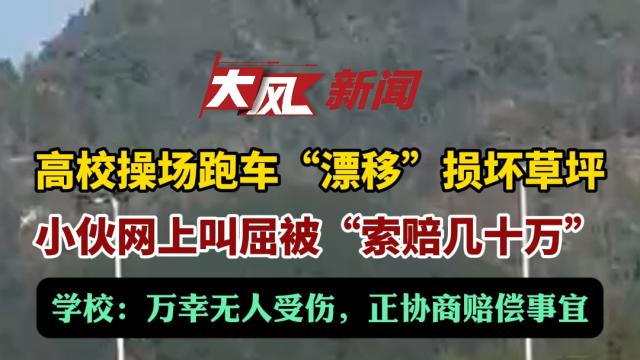 大风新闻

高校操场跑车“漂移”损坏草坪

小伙网上叫屈被“索赔几十万”

学校：万幸无人受伤，正协商赔偿事宜